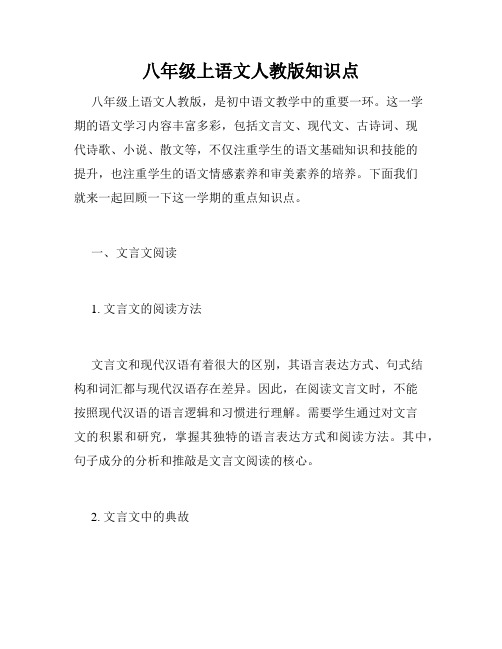 八年级上语文人教版知识点

八年级上语文人教版，是初中语文教学中的重要一环。这一学期的语文学习内容丰富多彩，包括文言文、现代文、古诗词、现代诗歌、小说、散文等，不仅注重学生的语文基础知识和技能的提升，也注重学生的语文情感素养和审美素养的培养。下面我们就来一起回顾一下这一学期的重点知识点。

一、文言文阅读

1. 文言文的阅读方法

文言文和现代汉语有着很大的区别，其语言表达方式、句式结构和词汇都与现代汉语存在差异。因此，在阅读文言文时，不能按照现代汉语的语言逻辑和习惯进行理解。需要学生通过对文言文的积累和研究，掌握其独特的语言表达方式和阅读方法。其中，句子成分的分析和推敲是文言文阅读的核心。

2. 文言文中的典故